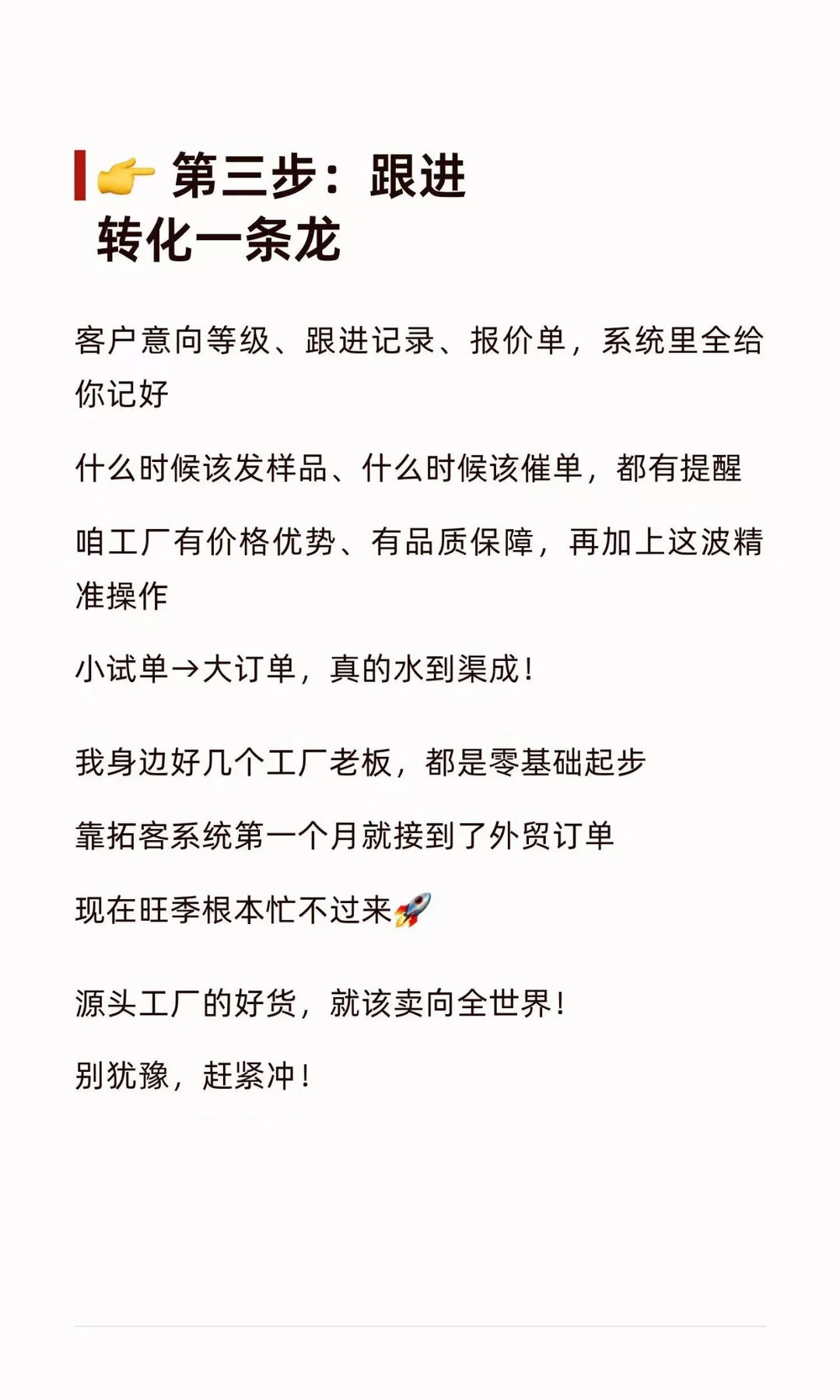 👉 第三步：跟进转化一条龙

客户意向等级、跟进记录、报价单，系统里全给你记好

什么时候该发样品、什么时候该催单，都有提醒

咱工厂有价格优势、有品质保障，再加上这波精准操作

小试单→大订单，真的水到渠成！

我身边好几个工厂老板，都是零基础起步

靠拓客系统第一个月就接到了外贸订单

现在旺季根本忙不过来🚀

源头工厂的好货，就该卖向全世界！

别犹豫，赶紧冲！